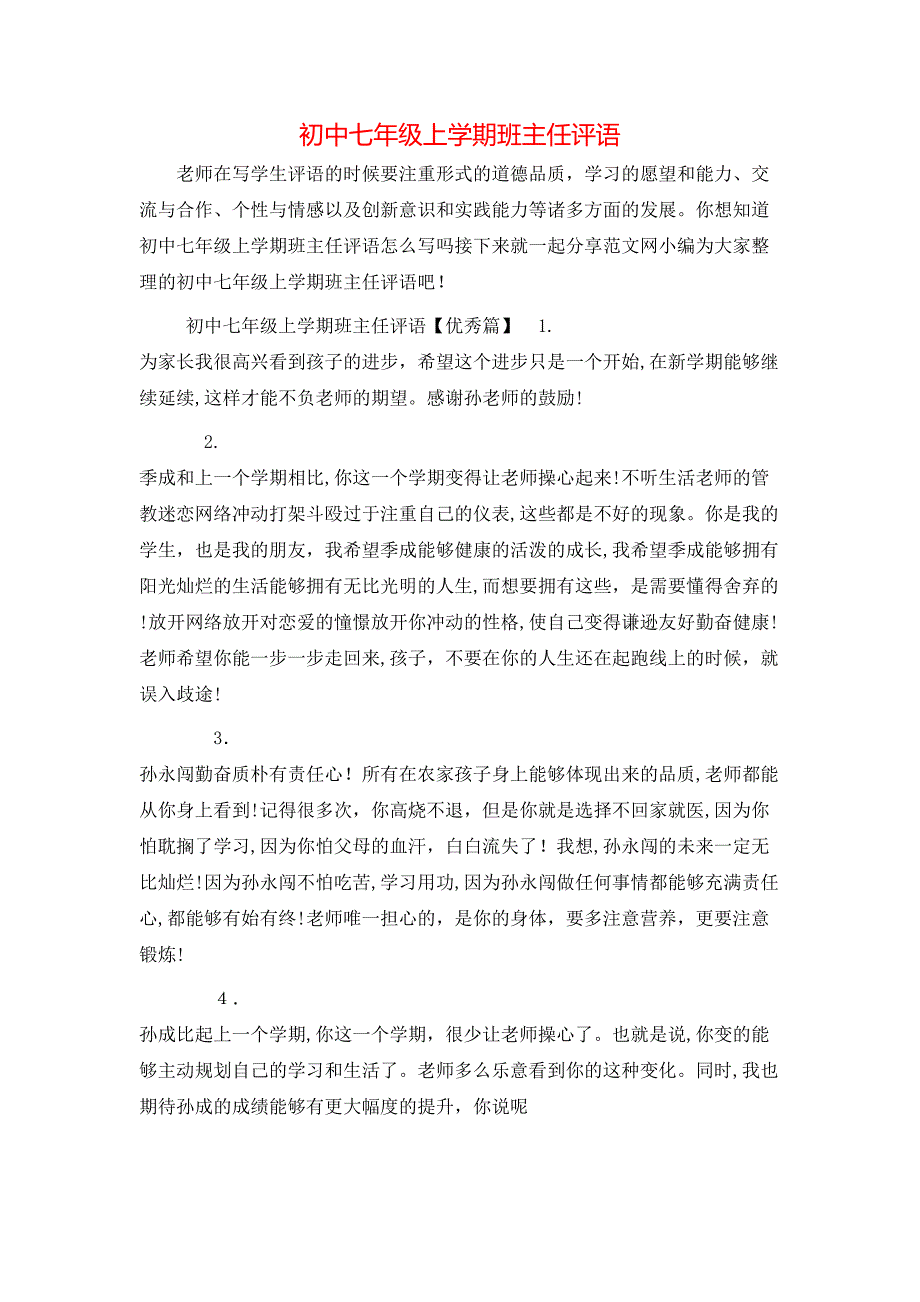 初中七年级上学期班主任评语

老师在写学生评语的时候要注重形式的道德品质，学习的愿望和能力、交流与合作、个性与情感以及创新意识和实践能力等诸多方面的发展。你想知道初中七年级上学期班主任评语怎么写吗接下来就一起分享范文网小编为大家整理的初中七年级上学期班主任评语吧！

初中七年级上学期班主任评语【优秀篇】 1.
为家长我很高兴看到孩子的进步，希望这个进步只是一个开始,在新学期能够继续延续,这样才能不负老师的期望。感谢孙老师的鼓励!

2.
季成和上一个学期相比,你这一个学期变得让老师操心起来!不听生活老师的管教迷恋网络冲动打架斗殴过于注重自己的仪表,这些都是不好的现象。你是我的学生，也是我的朋友，我希望季成能够健康的活泼的成长,我希望季成能够拥有阳光灿烂的生活能够拥有无比光明的人生,而想要拥有这些，是需要懂得舍弃的!放开网络放开对恋爱的憧憬放开你冲动的性格,使自己变得谦逊友好勤奋健康!老师希望你能一步一步走回来,孩子，不要在你的人生还在起跑线上的时候，就误入歧途!

3.
孙永闯勤奋质朴有责任心！所有在农家孩子身上能够体现出来的品质,老师都能从你身上看到!记得很多次，你高烧不退，但是你就是选择不回家就医，因为你怕耽搁了学习,因为你怕父母的血汗，白白流失了！我想,孙永闯的未来一定无比灿烂!因为孙永闯不怕吃苦,学习用功,因为孙永闯做任何事情都能够充满责任心,都能够有始有终!老师唯一担心的，是你的身体，要多注意营养，更要注意锻炼!

4.
孙成比起上一个学期,你这一个学期，很少让老师操心了。也就是说,你变的能够主动规划自己的学习和生活了。老师多么乐意看到你的这种变化。同时,我也期待孙成的成绩能够有更大幅度的提升，你说呢